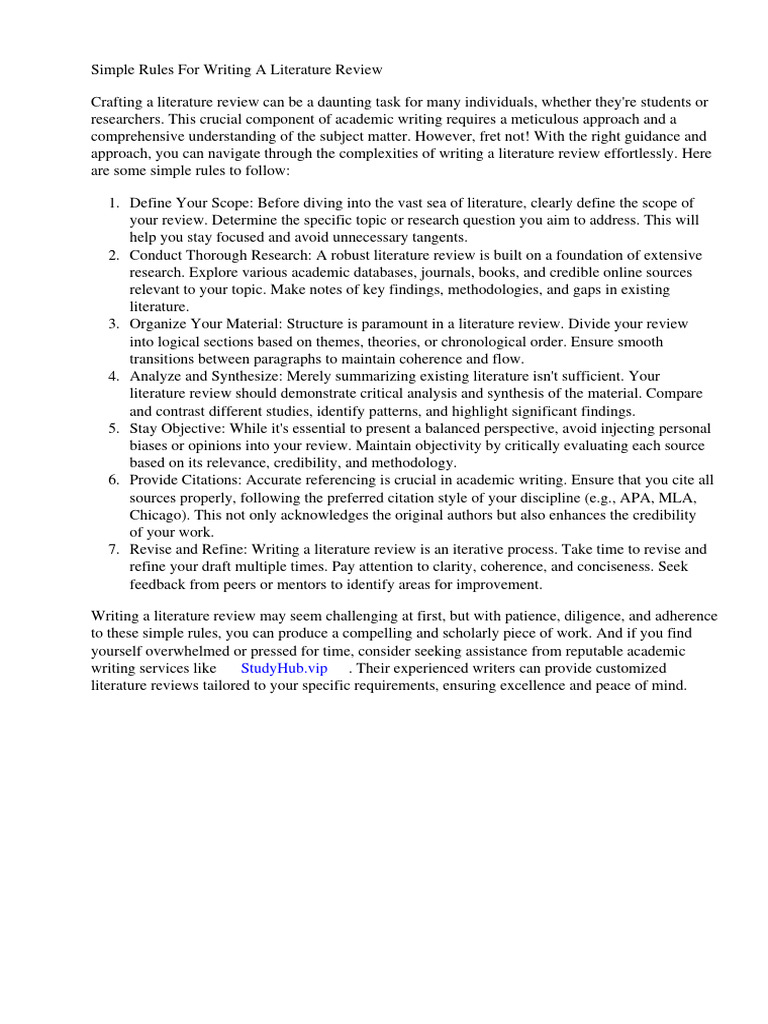 Simple Rules For Writing A Literature Review

Crafting a literature review can be a daunting task for many individuals, whether they're students or researchers. This crucial component of academic writing requires a meticulous approach and a comprehensive understanding of the subject matter. However, fret not! With the right guidance and approach, you can navigate through the complexities of writing a literature review effortlessly. Here are some simple rules to follow:

1. Define Your Scope: Before diving into the vast sea of literature, clearly define the scope of your review. Determine the specific topic or research question you aim to address. This will help you stay focused and avoid unnecessary tangents.
2. Conduct Thorough Research: A robust literature review is built on a foundation of extensive research. Explore various academic databases, journals, books, and credible online sources relevant to your topic. Make notes of key findings, methodologies, and gaps in existing literature.
3. Organize Your Material: Structure is paramount in a literature review. Divide your review into logical sections based on themes, theories, or chronological order. Ensure smooth transitions between paragraphs to maintain coherence and flow.
4. Analyze and Synthesize: Merely summarizing existing literature isn't sufficient. Your literature review should demonstrate critical analysis and synthesis of the material. Compare and contrast different studies, identify patterns, and highlight significant findings.
5. Stay Objective: While it's essential to present a balanced perspective, avoid injecting personal biases or opinions into your review. Maintain objectivity by critically evaluating each source based on its relevance, credibility, and methodology.
6. Provide Citations: Accurate referencing is crucial in academic writing. Ensure that you cite all sources properly, following the preferred citation style of your discipline (e.g., APA, MLA, Chicago). This not only acknowledges the original authors but also enhances the credibility of your work.
7. Revise and Refine: Writing a literature review is an iterative process. Take time to revise and refine your draft multiple times. Pay attention to clarity, coherence, and conciseness. Seek feedback from peers or mentors to identify areas for improvement.

Writing a literature review may seem challenging at first, but with patience, diligence, and adherence to these simple rules, you can produce a compelling and scholarly piece of work. And if you find yourself overwhelmed or pressed for time, consider seeking assistance from reputable academic writing services like StudyHub.vip . Their experienced writers can provide customized literature reviews tailored to your specific requirements, ensuring excellence and peace of mind.